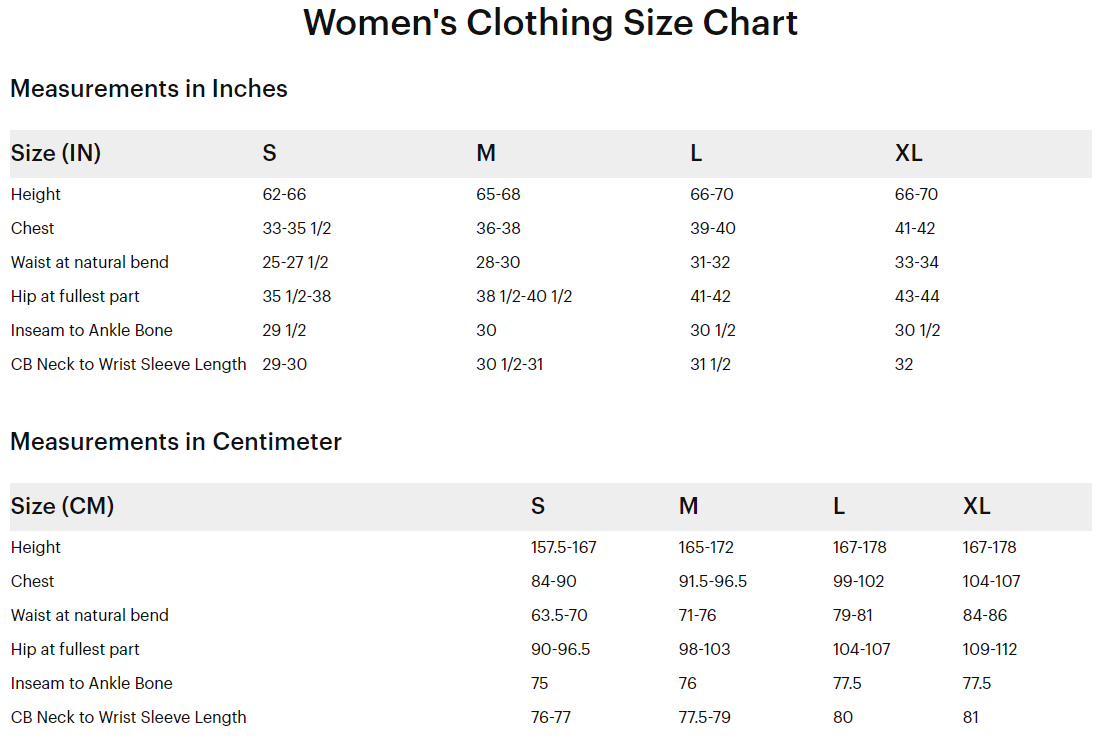 Women's Clothing Size Chart

Measurements in Inches

| Size (IN) | S | M | L | XL |
|---|---|---|---|---|
| Height | 62-66 | 65-68 | 66-70 | 66-70 |
| Chest | 33-35 1/2 | 36-38 | 39-40 | 41-42 |
| Waist at natural bend | 25-27 1/2 | 28-30 | 31-32 | 33-34 |
| Hip at fullest part | 35 1/2-38 | 38 1/2-40 1/2 | 41-42 | 43-44 |
| Inseam to Ankle Bone | 29 1/2 | 30 | 30 1/2 | 30 1/2 |
| CB Neck to Wrist Sleeve Length | 29-30 | 30 1/2-31 | 31 1/2 | 32 |

Measurements in Centimeter

| Size (CM) | S | M | L | XL |
|---|---|---|---|---|
| Height | 157.5-167 | 165-172 | 167-178 | 167-178 |
| Chest | 84-90 | 91.5-96.5 | 99-102 | 104-107 |
| Waist at natural bend | 63.5-70 | 71-76 | 79-81 | 84-86 |
| Hip at fullest part | 90-96.5 | 98-103 | 104-107 | 109-112 |
| Inseam to Ankle Bone | 75 | 76 | 77.5 | 77.5 |
| CB Neck to Wrist Sleeve Length | 76-77 | 77.5-79 | 80 | 81 |